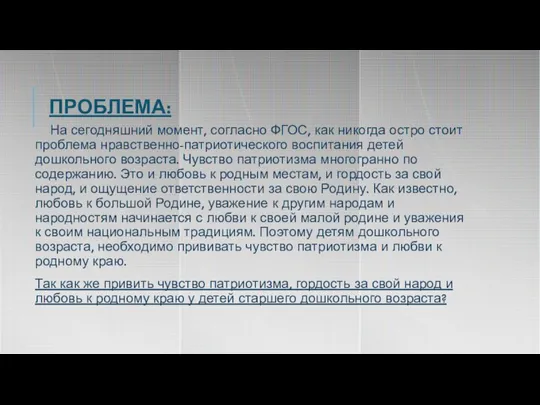 ПРОБЛЕМА:

На сегодняшний момент, согласно ФГОС, как никогда остро стоит проблема нравственно-патриотического воспитания детей дошкольного возраста. Чувство патриотизма многогранно по содержанию. Это и любовь к родным местам, и гордость за свой народ, и ощущение ответственности за свою Родину. Как известно, любовь к большой Родине, уважение к другим народам и народностям начинается с любви к своей малой родине и уважения к своим национальным традициям. Поэтому детям дошкольного возраста, необходимо прививать чувство патриотизма и любви к родному краю.

Так как же привить чувство патриотизма, гордость за свой народ и любовь к родному краю у детей старшего дошкольного возраста?